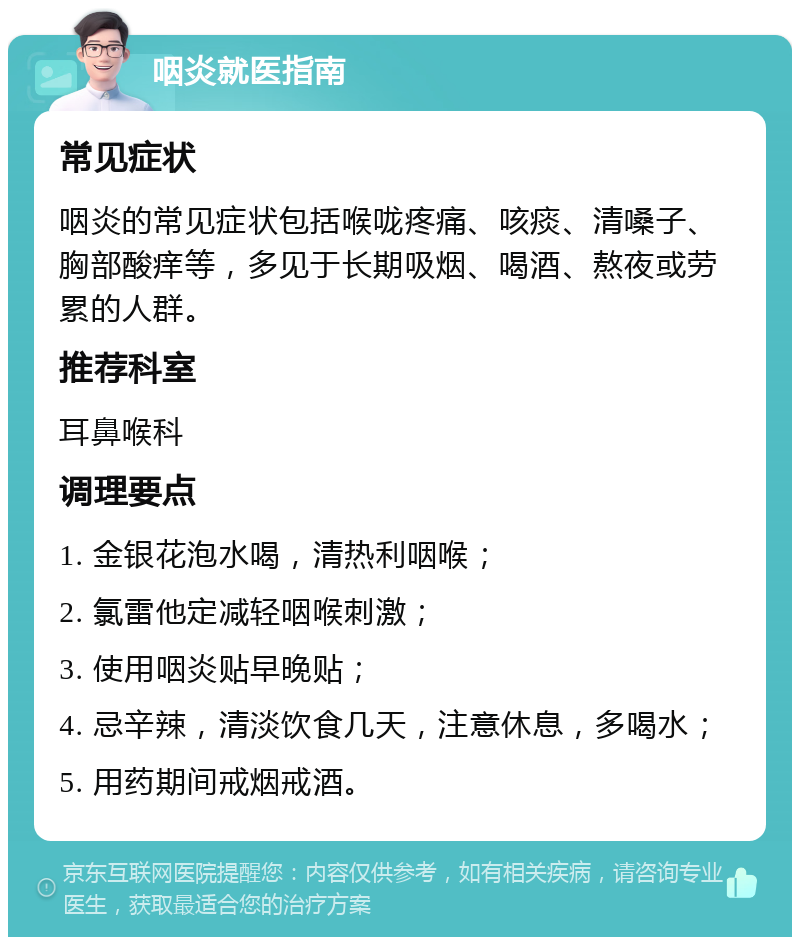 咽炎就医指南

常见症状

咽炎的常见症状包括喉咙疼痛、咳痰、清嗓子、胸部酸痒等，多见于长期吸烟、喝酒、熬夜或劳累的人群。

推荐科室

耳鼻喉科

调理要点

1. 金银花泡水喝，清热利咽喉；

2. 氯雷他定减轻咽喉刺激；

3. 使用咽炎贴早晚贴；

4. 忌辛辣，清淡饮食几天，注意休息，多喝水；

5. 用药期间戒烟戒酒。

京东互联网医院提醒您：内容仅供参考，如有相关疾病，请咨询专业医生，获取最适合您的治疗方案